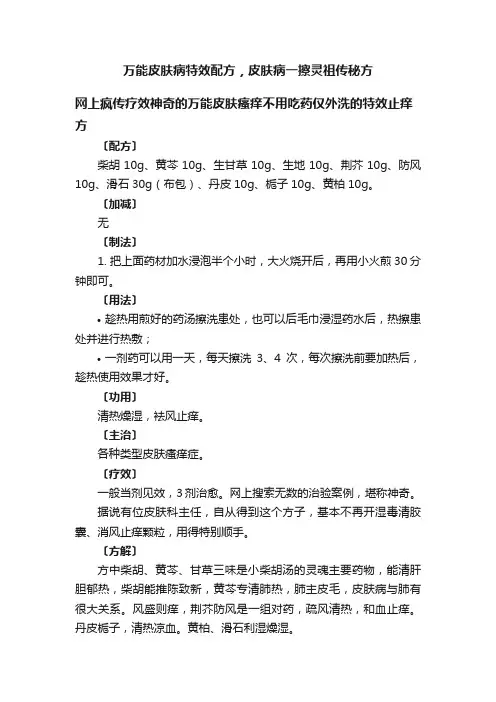 万能皮肤病特效配方，皮肤病一擦灵祖传秘方

网上疯传疗效神奇的万能皮肤瘙痒不用吃药仅外洗的特效止痒方

〔配方〕

柴胡 10g、黄芩 10g、生甘草 10g、生地 10g、荆芥 10g、防风 10g、滑石 30g（布包）、丹皮 10g、栀子 10g、黄柏 10g。

〔加减〕

无

〔制法〕

1. 把上面药材加水浸泡半个小时，大火烧开后，再用小火煎 30 分钟即可。

〔用法〕

• 趁热用煎好的药汤擦洗患处，也可以后毛巾浸湿药水后，热擦患处并进行热敷；

• 一剂药可以用一天，每天擦洗 3、4 次，每次擦洗前要加热后，趁热使用效果才好。

〔功用〕

清热燥湿，祛风止痒。

〔主治〕

各种类型皮肤瘙痒症。

〔疗效〕

一般当剂见效，3 剂治愈。网上搜索无数的治验案例，堪称神奇。

据说有位皮肤科主任，自从得到这个方子，基本不再开湿毒清胶囊、消风止痒颗粒，用得特别顺手。

〔方解〕

方中柴胡、黄芩、甘草三味是小柴胡汤的灵魂主要药物，能清肝胆郁热，柴胡能推陈致新，黄芩专清肺热，肺主皮毛，皮肤病与肺有很大关系。风盛则痒，荆芥防风是一组对药，疏风清热，和血止痒。丹皮栀子，清热凉血。黄柏、滑石利湿燥湿。